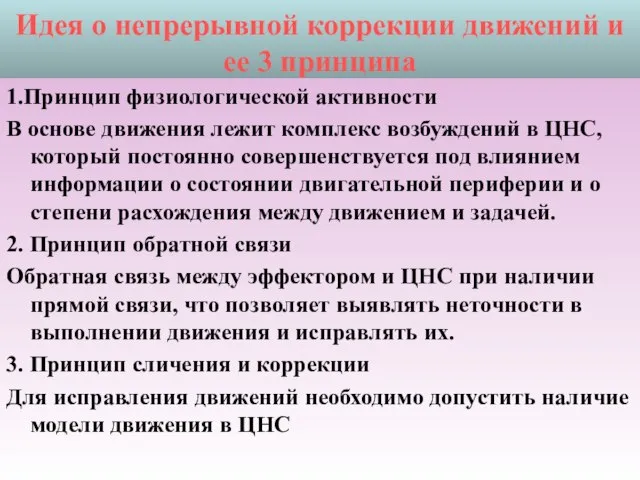 Идея о непрерывной коррекции движений и ее 3 принципа

1.Принцип физиологической активности

В основе движения лежит комплекс возбуждений в ЦНС, который постоянно совершенствуется под влиянием информации о состоянии двигательной периферии и о степени расхождения между движением и задачей.

2. Принцип обратной связи

Обратная связь между эффектором и ЦНС при наличии прямой связи, что позволяет выявлять неточности в выполнении движения и исправлять их.

3. Принцип сличения и коррекции

Для исправления движений необходимо допустить наличие модели движения в ЦНС